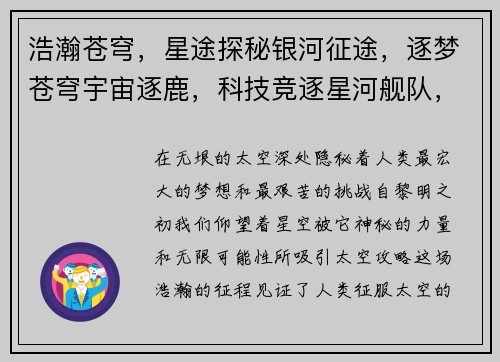 浩瀚苍穹，星途探秘银河征途，逐梦苍穹宇宙逐鹿，科技竞逐星河舰队，

在无垠的太空深处隐秘着人类最宏大的梦想和最艰苦的挑战自黎明之初我们仰望着星空被它神秘的力量和无限可能性所吸引太空攻略这场浩瀚的征程见证了人类征服太空的